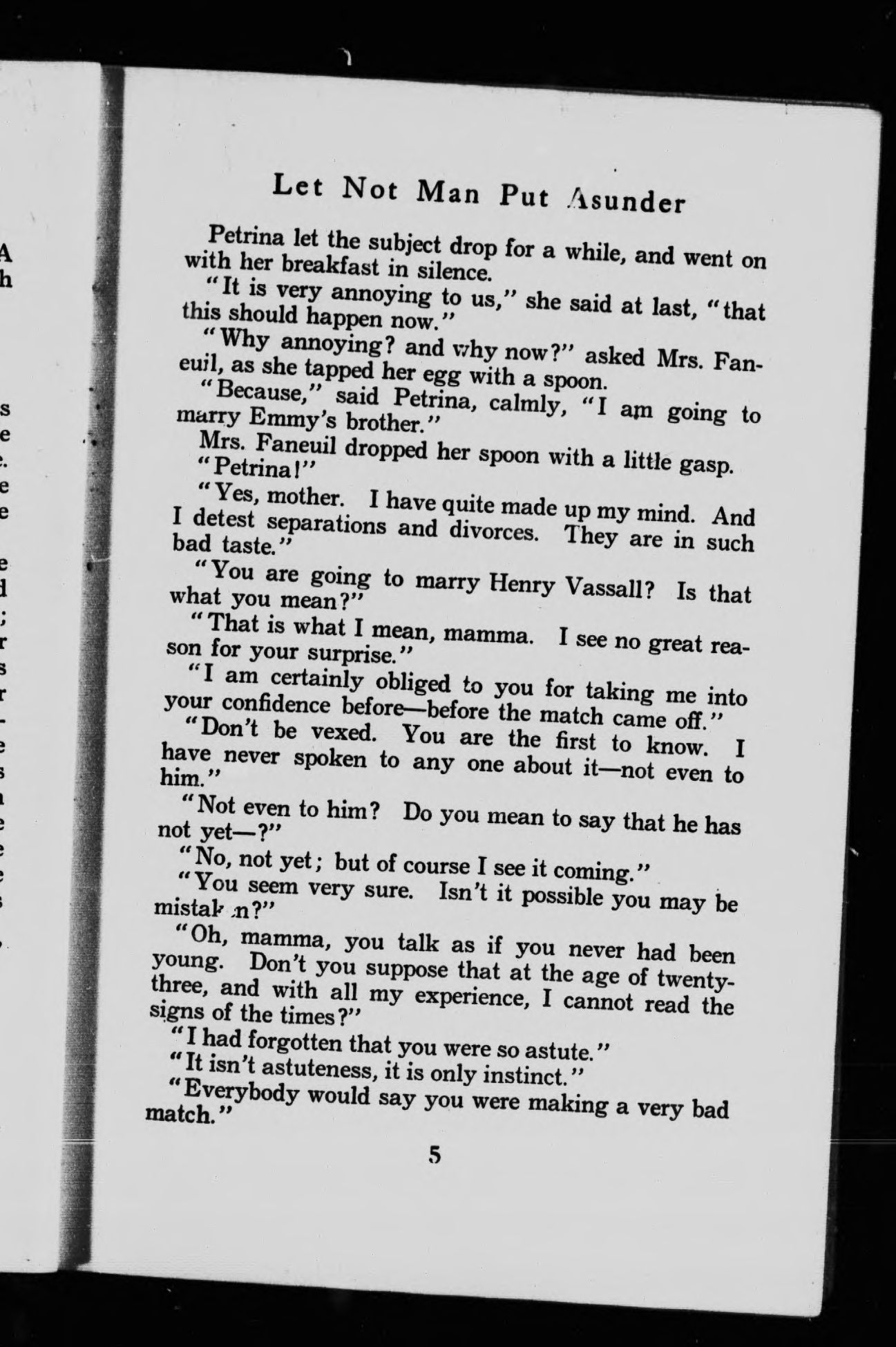 Let Not Man Put Asunder

Petrina let the subject drop for a while, and went on with her breakfast in silence.

"It is very annoying to us," she said at last, "that this should happen now."

"Why annoying? and why now?" asked Mrs. Faneuil, as she tapped her egg with a spoon.

"Because," said Petrina, calmly, "I am going to marry Emmy's brother."

Mrs. Faneuil dropped her spoon with a little gasp. "Petrina!"

"Yes, mother. I have quite made up my mind. And I detest separations and divorces. They are in such bad taste."

"You are going to marry Henry Vassall? Is that what you mean?"

"That is what I mean, mamma. I see no great reason for your surprise."

"I am certainly obliged to you for taking me into your confidence before—before the match came off."

"Don't be vexed. You are the first to know. I have never spoken to any one about it—not even to him."

"Not even to him? Do you mean to say that he has not yet—?"

"No, not yet; but of course I see it coming."

"You seem very sure. Isn't it possible you may be mistak n?"

"Oh, mamma, you talk as if you never had been young. Don't you suppose that at the age of twenty-three, and with all my experience, I cannot read the signs of the times?"

"I had forgotten that you were so astute."

"It isn't astuteness, it is only instinct."

"Everybody would say you were making a very bad match."

5